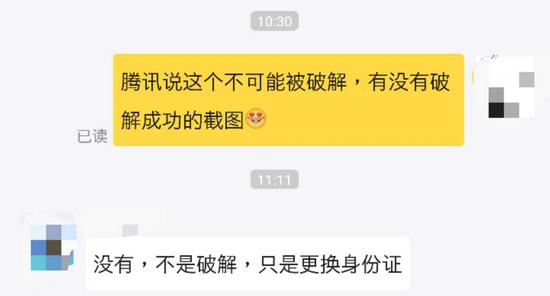 10:30

腾讯说这个不可能被破解，有没有破解成功的截图😍

已读

11:11

没有，不是破解，只是更换身份证